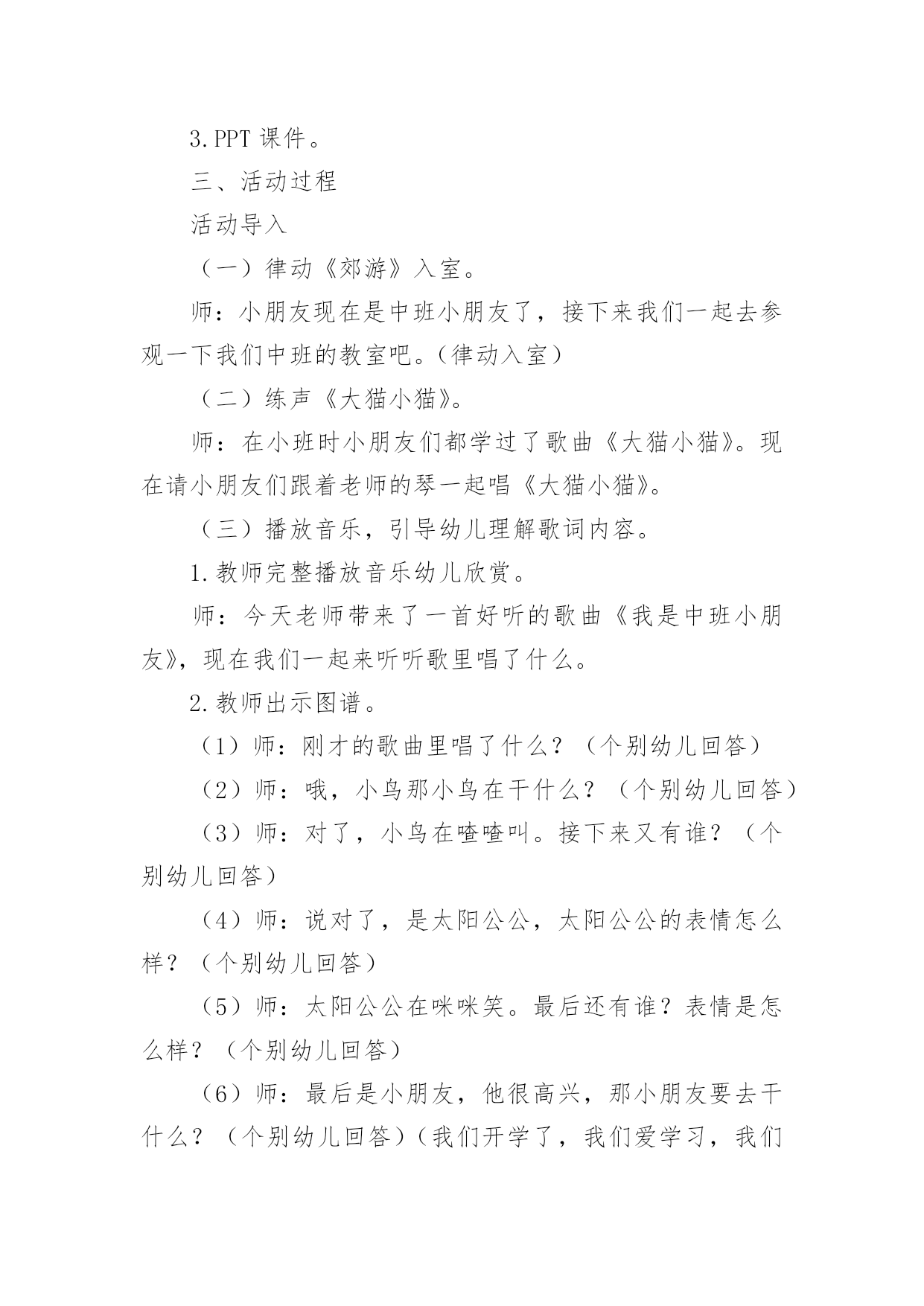 3.PPT 课件。

三、活动过程

活动导入

（一）律动《郊游》入室。

师：小朋友现在是中班小朋友了，接下来我们一起去参观一下我们中班的教室吧。(律动入室)

（二）练声《大猫小猫》。

师：在小班时小朋友们都学过了歌曲《大猫小猫》。现在请小朋友们跟着老师的琴一起唱《大猫小猫》。

（三）播放音乐，引导幼儿理解歌词内容。

1.教师完整播放音乐幼儿欣赏。

师：今天老师带来了一首好听的歌曲《我是中班小朋友》，现在我们一起来听听歌里唱了什么。

2.教师出示图谱。

（1）师：刚才的歌曲里唱了什么？（个别幼儿回答）

（2）师：哦，小鸟那小鸟在干什么？（个别幼儿回答）

（3）师：对了，小鸟在喳喳叫。接下来又有谁？（个别幼儿回答）

（4）师：说对了，是太阳公公，太阳公公的表情怎么样？（个别幼儿回答）

（5）师：太阳公公在咪咪笑。最后还有谁？表情是怎么样？（个别幼儿回答）

（6）师：最后是小朋友，他很高兴，那小朋友要去干什么？（个别幼儿回答）(我们开学了，我们爱学习，我们